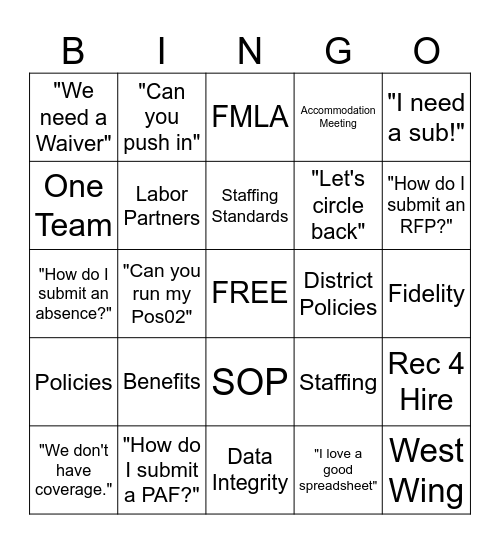 | B | I | N | G | O |
|---|---|---|---|---|
| "We need a Waiver" | "Can you push in" | FMLA | Accommodation Meeting | "I need a sub!" |
| One Team | Labor Partners | Staffing Standards | "Let's circle back" | "How do I submit an RFP?" |
| "How do I submit an absence?" | "Can you run my Pos02" | FREE | District Policies | Fidelity |
| Policies | Benefits | SOP | Staffing | Rec 4 Hire |
| "We don't have coverage." | "How do I submit a PAF?" | Data Integrity | "I love a good spreadsheet" | West Wing |